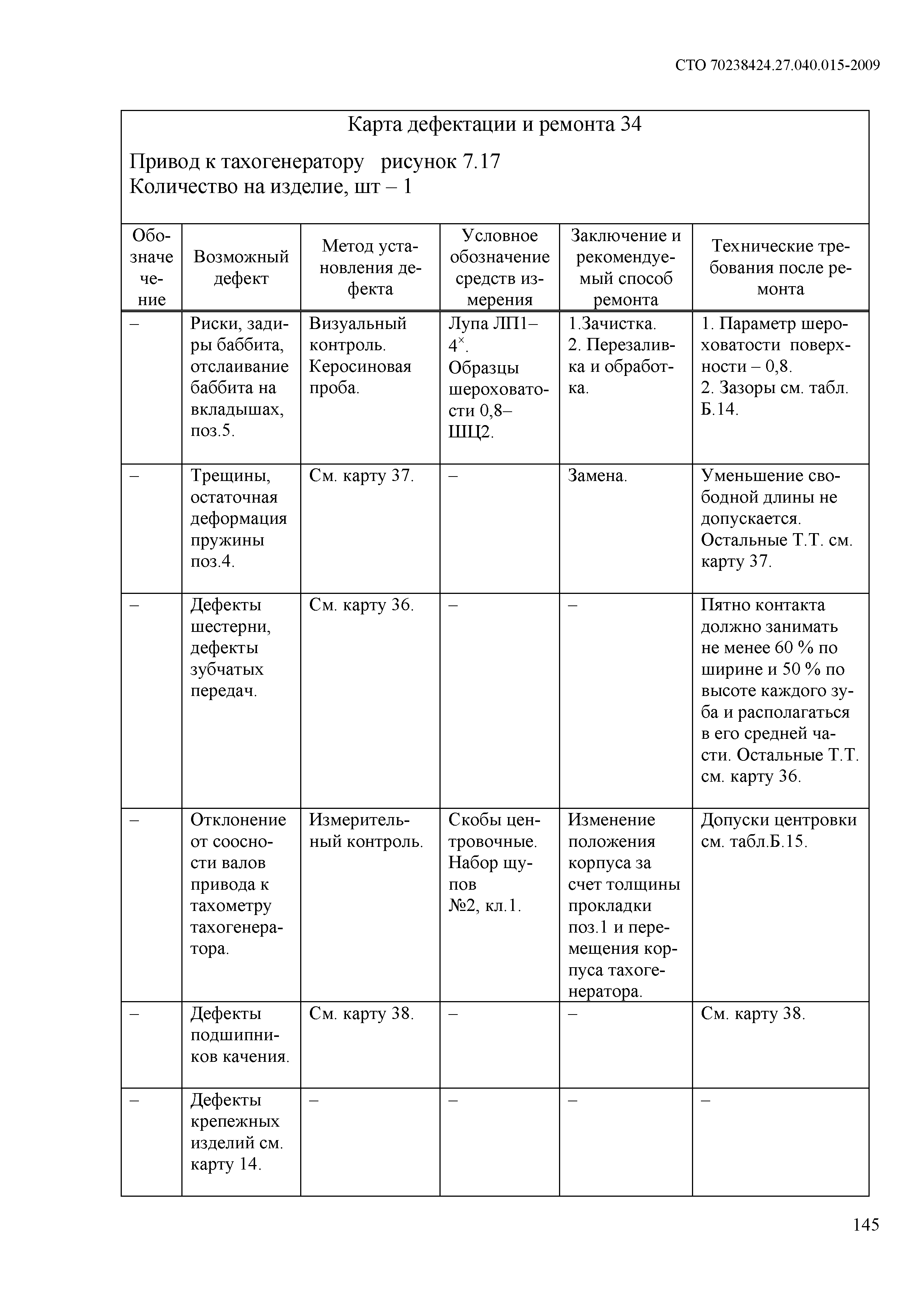 СТО 70238424.27.040.015-2009

Карта дефектации и ремонта 34

Привод к тахогенератору рисунок 7.17
Количество на изделие, шт – 1

| Обозначечение | Возможный дефект | Метод установления дефекта | Условное обозначение средств измерения | Заключение и рекомендуемый способ ремонта | Технические требования после ремонта |
|---|---|---|---|---|---|
| – | Риски, задиры баббита, отслаивание баббита на вкладышах, поз.5. | Визуальный контроль. Керосиновая проба. | Лупа ЛП1–$4^{\times}$. Образцы шероховатости 0,8–ШЦ2. | 1.Зачистка. 2. Перезаливка и обработка. | 1. Параметр шероховатости поверхности – 0,8. 2. Зазоры см. табл. Б.14. |
| – | Трещины, остаточная деформация пружины поз.4. | См. карту 37. | – | Замена. | Уменьшение свободной длины не допускается. Остальные Т.Т. см. карту 37. |
| – | Дефекты шестерни, дефекты зубчатых передач. | См. карту 36. | – | – | Пятно контакта должно занимать не менее 60 % по ширине и 50 % по высоте каждого зуба и располагаться в его средней части. Остальные Т.Т. см. карту 36. |
| – | Отклонение от соосности валов привода к тахометру тахогенератора. | Измерительный контроль. | Скобы центровочные. Набор щупов №2, кл.1. | Изменение положения корпуса за счет толщины прокладки поз.1 и перемещения корпуса тахогенератора. | Допуски центровки см. табл.Б.15. |
| – | Дефекты подшипников качения. | См. карту 38. | – | – | См. карту 38. |
| – | Дефекты крепежных изделий см. карту 14. | – | – | – | – |

145